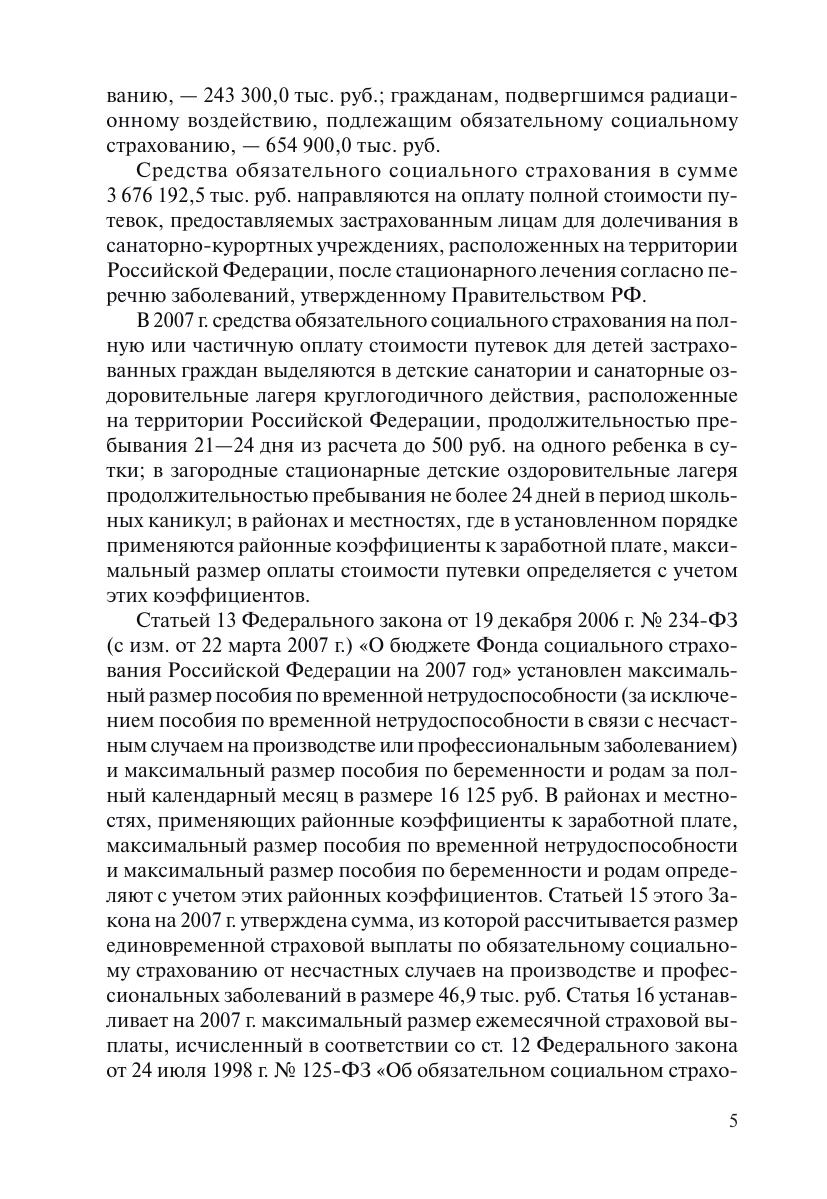 ванию, — 243 300,0 тыс. руб.; гражданам, подвергшимся радиационному воздействию, подлежащим обязательному социальному страхованию, — 654 900,0 тыс. руб.

Средства обязательного социального страхования в сумме 3 676 192,5 тыс. руб. направляются на оплату полной стоимости путевок, предоставляемых застрахованным лицам для долечивания в санаторно-курортных учреждениях, расположенных на территории Российской Федерации, после стационарного лечения согласно перечню заболеваний, утвержденному Правительством РФ.

В 2007 г. средства обязательного социального страхования на полную или частичную оплату стоимости путевок для детей застрахованных граждан выделяются в детские санатории и санаторные оздоровительные лагеря круглогодичного действия, расположенные на территории Российской Федерации, продолжительностью пребывания 21—24 дня из расчета до 500 руб. на одного ребенка в сутки; в загородные стационарные детские оздоровительные лагеря продолжительностью пребывания не более 24 дней в период школьных каникул; в районах и местностях, где в установленном порядке применяются районные коэффициенты к заработной плате, максимальный размер оплаты стоимости путевки определяется с учетом этих коэффициентов.

Статьей 13 Федерального закона от 19 декабря 2006 г. № 234-ФЗ (с изм. от 22 марта 2007 г.) «О бюджете Фонда социального страхования Российской Федерации на 2007 год» установлен максимальный размер пособия по временной нетрудоспособности (за исключением пособия по временной нетрудоспособности в связи с несчастным случаем на производстве или профессиональным заболеванием) и максимальный размер пособия по беременности и родам за полный календарный месяц в размере 16 125 руб. В районах и местностях, применяющих районные коэффициенты к заработной плате, максимальный размер пособия по временной нетрудоспособности и максимальный размер пособия по беременности и родам определяют с учетом этих районных коэффициентов. Статьей 15 этого Закона на 2007 г. утверждена сумма, из которой рассчитывается размер единовременной страховой выплаты по обязательному социальному страхованию от несчастных случаев на производстве и профессиональных заболеваний в размере 46,9 тыс. руб. Статья 16 устанавливает на 2007 г. максимальный размер ежемесячной страховой выплаты, исчисленный в соответствии со ст. 12 Федерального закона от 24 июля 1998 г. № 125-ФЗ «Об обязательном социальном страхо-

5